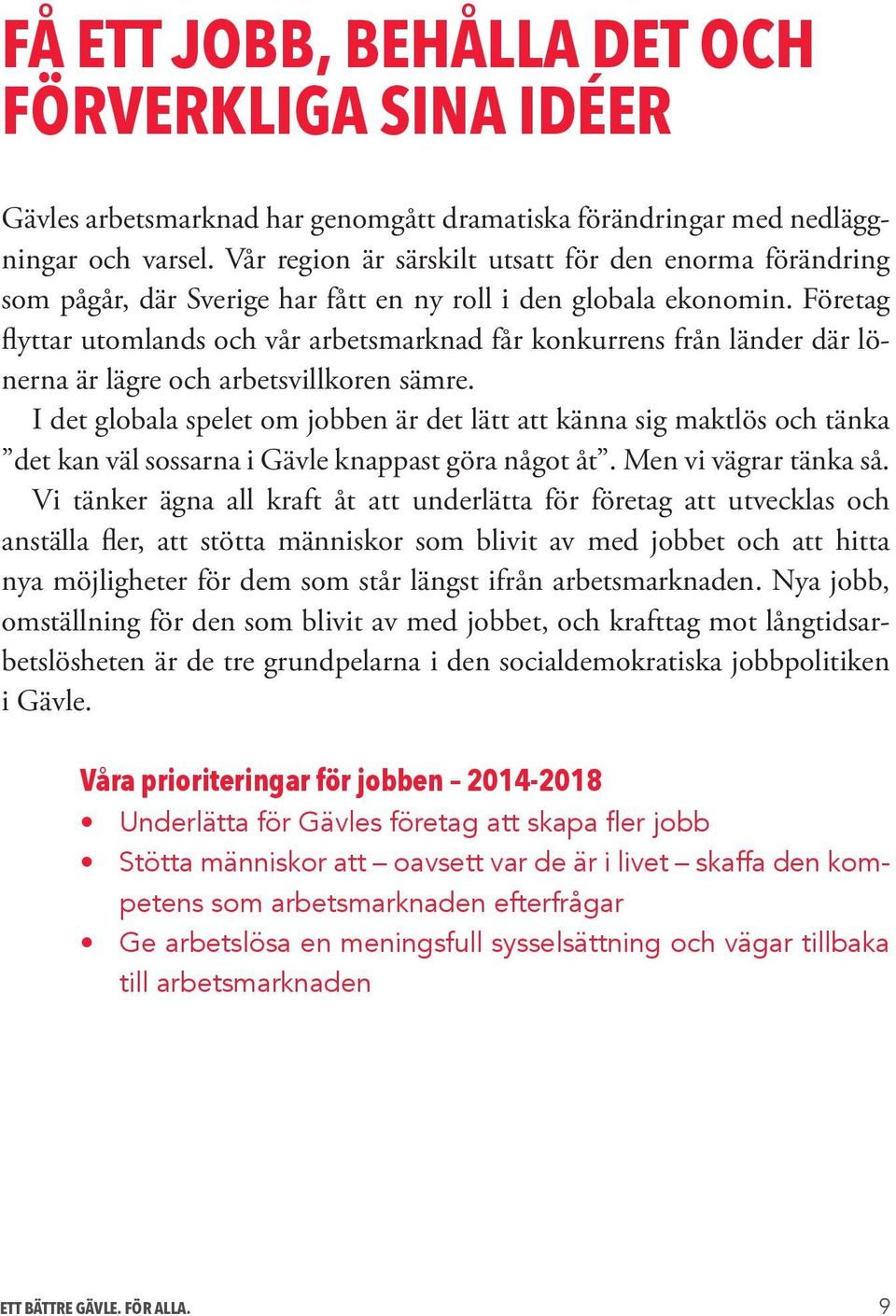 FÅ ETT JOBB, BEHÅLLA DET OCH FÖRVERKLIGA SINA IDÉER

Gävles arbetsmarknad har genomgått dramatiska förändringar med nedläggningar och varsel. Vår region är särskilt utsatt för den enorma förändring som pågår, där Sverige har fått en ny roll i den globala ekonomin. Företag flyttar utomlands och vår arbetsmarknad får konkurrens från länder där lönerna är lägre och arbetsvillkoren sämre.

I det globala spelet om jobben är det lätt att känna sig maktlös och tänka ”det kan väl sossarna i Gävle knappast göra något åt”. Men vi vägrar tänka så.

Vi tänker ägna all kraft åt att underlätta för företag att utvecklas och anställa fler, att stötta människor som blivit av med jobbet och att hitta nya möjligheter för dem som står längst ifrån arbetsmarknaden. Nya jobb, omställning för den som blivit av med jobbet, och krafttag mot långtidsarbetslösheten är de tre grundpelarna i den socialdemokratiska jobbpolitiken i Gävle.

Våra prioriteringar för jobben – 2014-2018
• Underlätta för Gävles företag att skapa fler jobb
• Stötta människor att – oavsett var de är i livet – skaffa den kompetens som arbetsmarknaden efterfrågar
• Ge arbetslösa en meningsfull sysselsättning och vägar tillbaka till arbetsmarknaden

ETT BÄTTRE GÄVLE. FÖR ALLA. 9